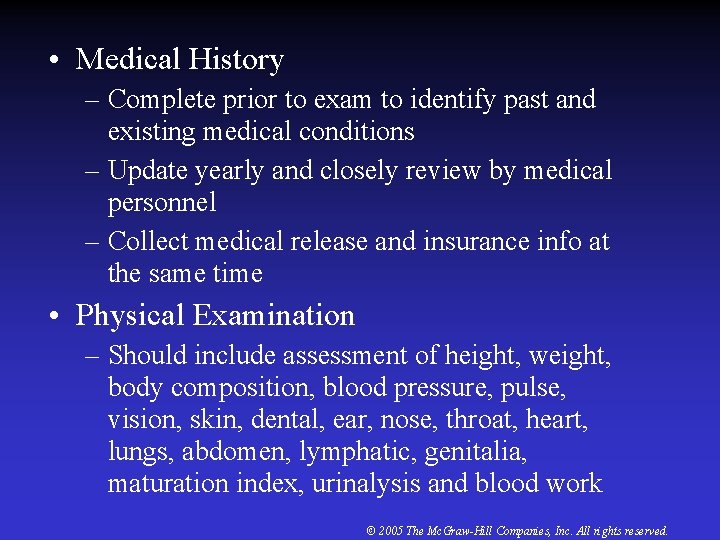 • Medical History

– Complete prior to exam to identify past and existing medical conditions

– Update yearly and closely review by medical personnel

– Collect medical release and insurance info at the same time

• Physical Examination

– Should include assessment of height, weight, body composition, blood pressure, pulse, vision, skin, dental, ear, nose, throat, heart, lungs, abdomen, lymphatic, genitalia, maturation index, urinalysis and blood work

© 2005 The McGraw-Hill Companies, Inc. All rights reserved.